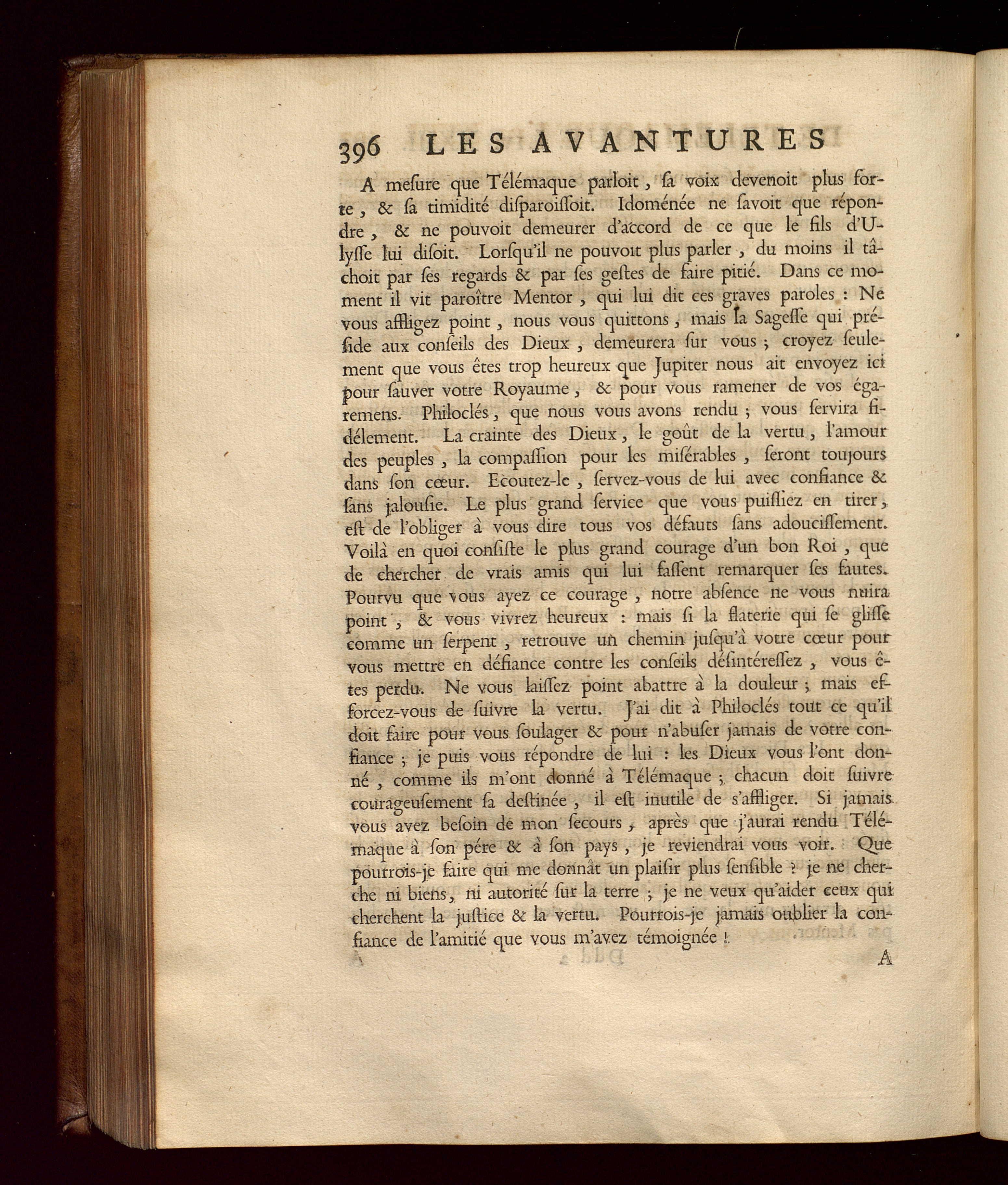 396 LES AVANTURES

A meſure que Télémaque parloit, ſa voix devenoit plus forte, & ſa timidité diſparoiſſoit. Idoménée ne ſavoit que répondre, & ne pouvoit demeurer d'accord de ce que le fils d'Ulyſſe lui diſoit. Lorſqu'il ne pouvoit plus parler, du moins il tâchoit par ſes regards & par ſes geſtes de faire pitié. Dans ce moment il vit paroître Mentor, qui lui dit ces graves paroles : Ne vous affligez point, nous vous quittons, mais la Sageſſe qui préſide aux conſeils des Dieux, demeurera ſur vous ; croyez ſeulement que vous êtes trop heureux que Jupiter nous ait envoyez ici pour ſauver votre Royaume, & pour vous ramener de vos égaremens. Philoclés, que nous vous avons rendu ; vous ſervira fidélement. La crainte des Dieux, le goût de la vertu, l'amour des peuples, la compaſſion pour les miſérables, ſeront toujours dans ſon cœur. Ecoutez-le, ſervez-vous de lui avec confiance & ſans jalouſie. Le plus grand ſervice que vous puiſſiez en tirer, eſt de l'obliger à vous dire tous vos défauts ſans adouciſſement. Voilà en quoi conſiſte le plus grand courage d'un bon Roi, que de chercher de vrais amis qui lui faſſent remarquer ſes fautes. Pourvu que vous ayez ce courage, notre abſence ne vous nuira point, & vous vivrez heureux : mais ſi la flaterie qui ſe gliſſe comme un ſerpent, retrouve un chemin juſqu'à votre cœur pour vous mettre en défiance contre les conſeils déſintéreſſez, vous êtes perdu. Ne vous laiſſez point abattre à la douleur ; mais efforcez-vous de ſuivre la vertu. J'ai dit à Philoclés tout ce qu'il doit faire pour vous ſoulager & pour n'abuſer jamais de votre confiance ; je puis vous répondre de lui : les Dieux vous l'ont donné, comme ils m'ont donné à Télémaque ; chacun doit ſuivre courageuſement ſa deſtinée, il eſt inutile de s'affliger. Si jamais vous avez beſoin de mon ſecours, après que j'aurai rendu Télémaque à ſon pére & à ſon pays, je reviendrai vous voir. Que pourrois-je faire qui me donnât un plaiſir plus ſenſible ? je ne cherche ni biens, ni autorité ſur la terre ; je ne veux qu'aider ceux qui cherchent la juſtice & la vertu. Pourrois-je jamais oublier la confiance de l'amitié que vous m'avez témoignée !

A